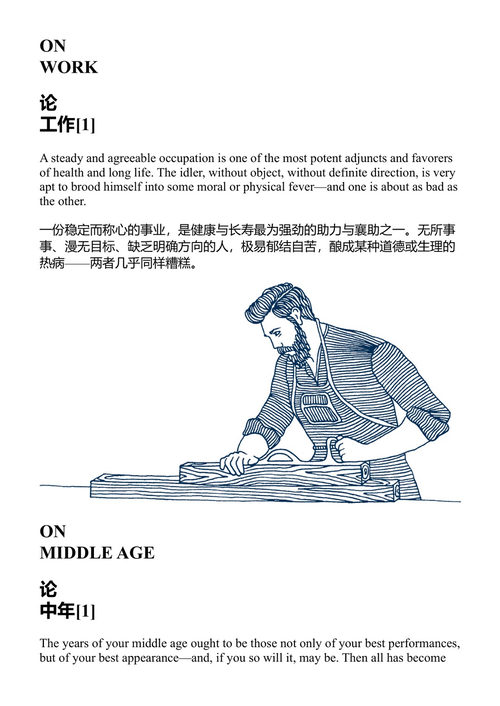 ON
WORK

论
工作[1]

A steady and agreeable occupation is one of the most potent adjuncts and favorers of health and long life. The idler, without object, without definite direction, is very apt to brood himself into some moral or physical fever—and one is about as bad as the other.

一份稳定而称心的事业，是健康与长寿最为强劲的助力与襄助之一。无所事事、漫无目标、缺乏明确方向的人，极易郁结自苦，酿成某种道德或生理的热病——两者几乎同样糟糕。

ON
MIDDLE AGE

论
中年[1]

The years of your middle age ought to be those not only of your best performances, but of your best appearance—and, if you so will it, may be. Then all has become